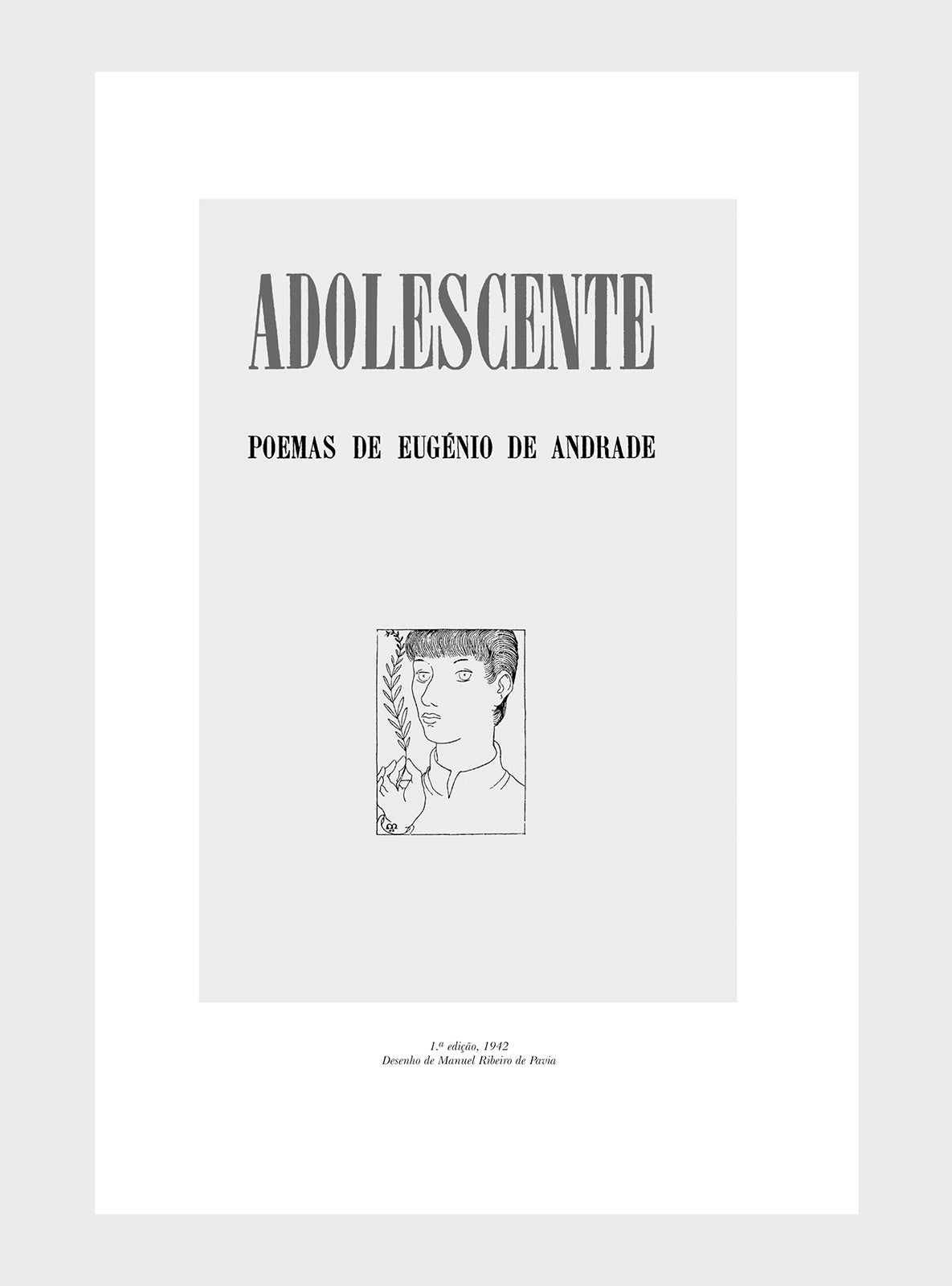 ADOLESCENTE

POEMAS DE EUGÉNIO DE ANDRADE

1.ª edição, 1942
Desenho de Manuel Ribeiro de Pavia